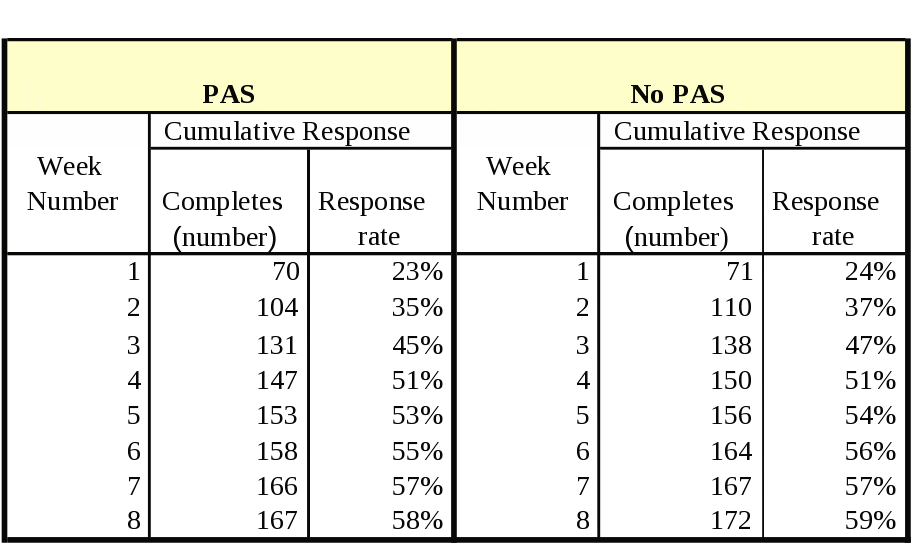 | PAS | | | No PAS | | |
|---|---|---|---|---|---|
| Week Number | Cumulative Response | | Week Number | Cumulative Response | |
| | Completes (number) | Response rate | | Completes (number) | Response rate |
| 1 | 70 | 23% | 1 | 71 | 24% |
| 2 | 104 | 35% | 2 | 110 | 37% |
| 3 | 131 | 45% | 3 | 138 | 47% |
| 4 | 147 | 51% | 4 | 150 | 51% |
| 5 | 153 | 53% | 5 | 156 | 54% |
| 6 | 158 | 55% | 6 | 164 | 56% |
| 7 | 166 | 57% | 7 | 167 | 57% |
| 8 | 167 | 58% | 8 | 172 | 59% |